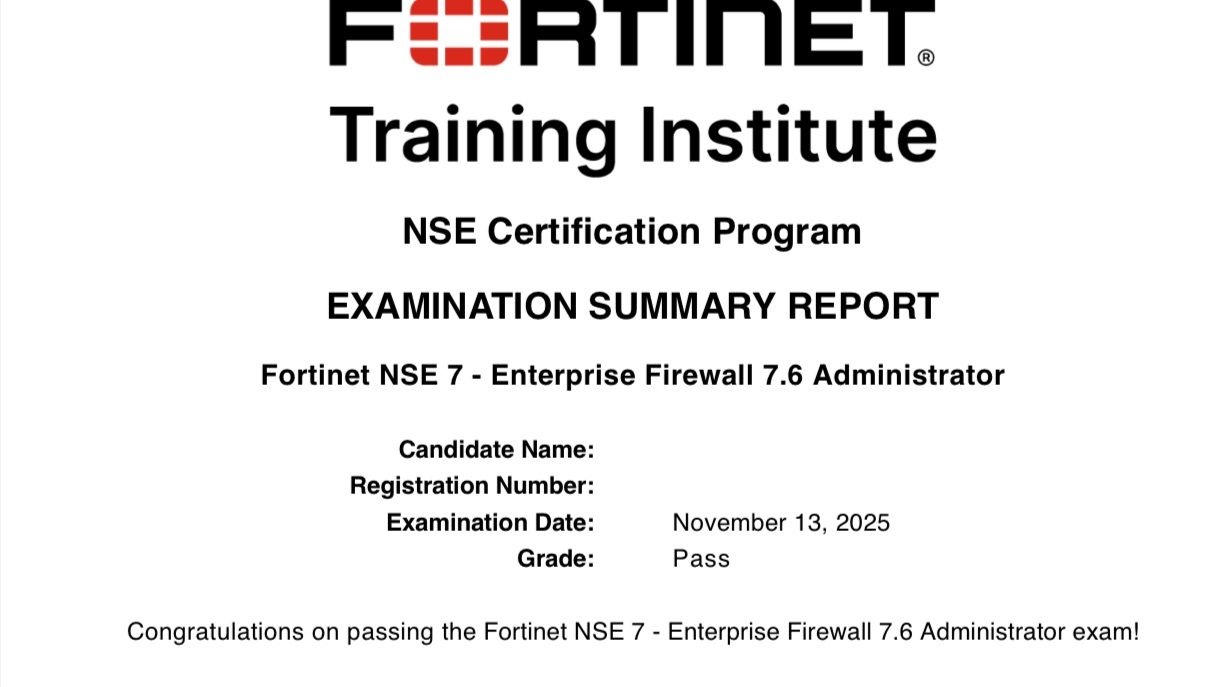 FORTINET®

Training Institute

NSE Certification Program

EXAMINATION SUMMARY REPORT

Fortinet NSE 7 - Enterprise Firewall 7.6 Administrator

Candidate Name:
Registration Number:
Examination Date: November 13, 2025
Grade: Pass

Congratulations on passing the Fortinet NSE 7 - Enterprise Firewall 7.6 Administrator exam!